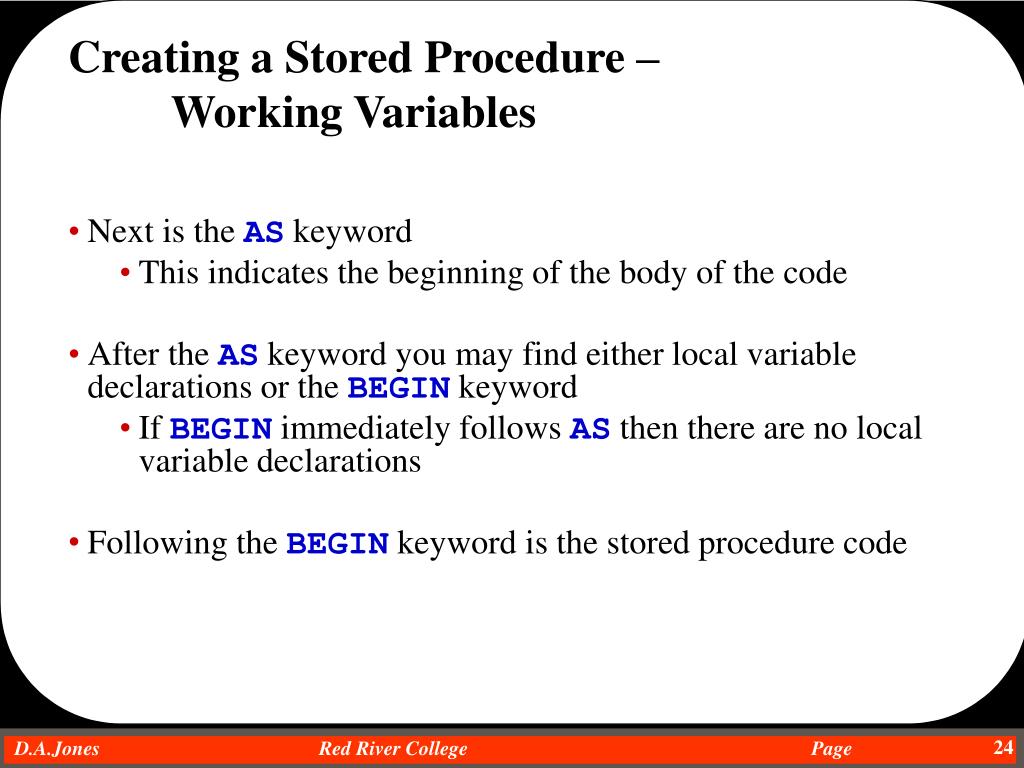 Creating a Stored Procedure – Working Variables

• Next is the AS keyword
  • This indicates the beginning of the body of the code

• After the AS keyword you may find either local variable declarations or the BEGIN keyword
  • If BEGIN immediately follows AS then there are no local variable declarations

• Following the BEGIN keyword is the stored procedure code

D.A.Jones Red River College Page 24